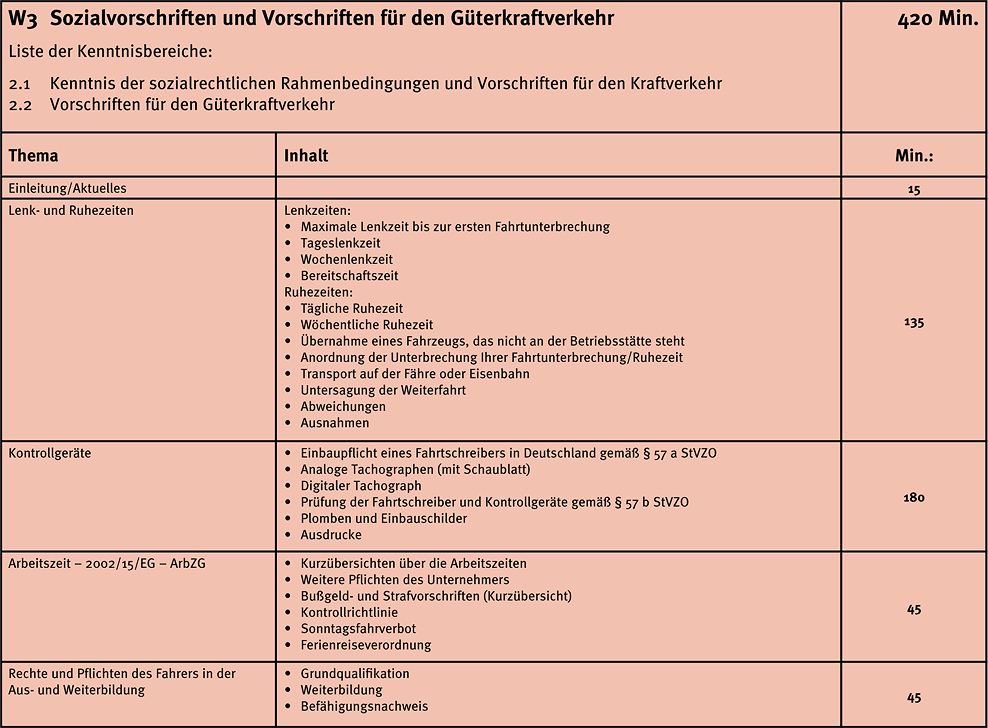 | W3 Sozialvorschriften und Vorschriften für den Güterkraftverkehr<br>Liste der Kenntnisbereiche:<br>2.1 Kenntnis der sozialrechtlichen Rahmenbedingungen und Vorschriften für den Kraftverkehr<br>2.2 Vorschriften für den Güterkraftverkehr | | 420 Min. |
|---|---|---|
| **Thema** | **Inhalt** | **Min.:** |
| Einleitung/Aktuelles | | 15 |
| Lenk- und Ruhezeiten | Lenkzeiten:<br>• Maximale Lenkzeit bis zur ersten Fahrtunterbrechung<br>• Tageslenkzeit<br>• Wochenlenkzeit<br>• Bereitschaftszeit<br>Ruhezeiten:<br>• Tägliche Ruhezeit<br>• Wöchentliche Ruhezeit<br>• Übernahme eines Fahrzeugs, das nicht an der Betriebsstätte steht<br>• Anordnung der Unterbrechung Ihrer Fahrtunterbrechung/Ruhezeit<br>• Transport auf der Fähre oder Eisenbahn<br>• Untersagung der Weiterfahrt<br>• Abweichungen<br>• Ausnahmen | 135 |
| Kontrollgeräte | • Einbaupflicht eines Fahrtschreibers in Deutschland gemäß § 57 a StVZO<br>• Analoge Tachographen (mit Schaublatt)<br>• Digitaler Tachograph<br>• Prüfung der Fahrtschreiber und Kontrollgeräte gemäß § 57 b StVZO<br>• Plomben und Einbauschilder<br>• Ausdrucke | 180 |
| Arbeitszeit – 2002/15/EG – ArbZG | • Kurzübersichten über die Arbeitszeiten<br>• Weitere Pflichten des Unternehmers<br>• Bußgeld- und Strafvorschriften (Kurzübersicht)<br>• Kontrollrichtlinie<br>• Sonntagsfahrverbot<br>• Ferienreiseverordnung | 45 |
| Rechte und Pflichten des Fahrers in der Aus- und Weiterbildung | • Grundqualifikation<br>• Weiterbildung<br>• Befähigungsnachweis | 45 |